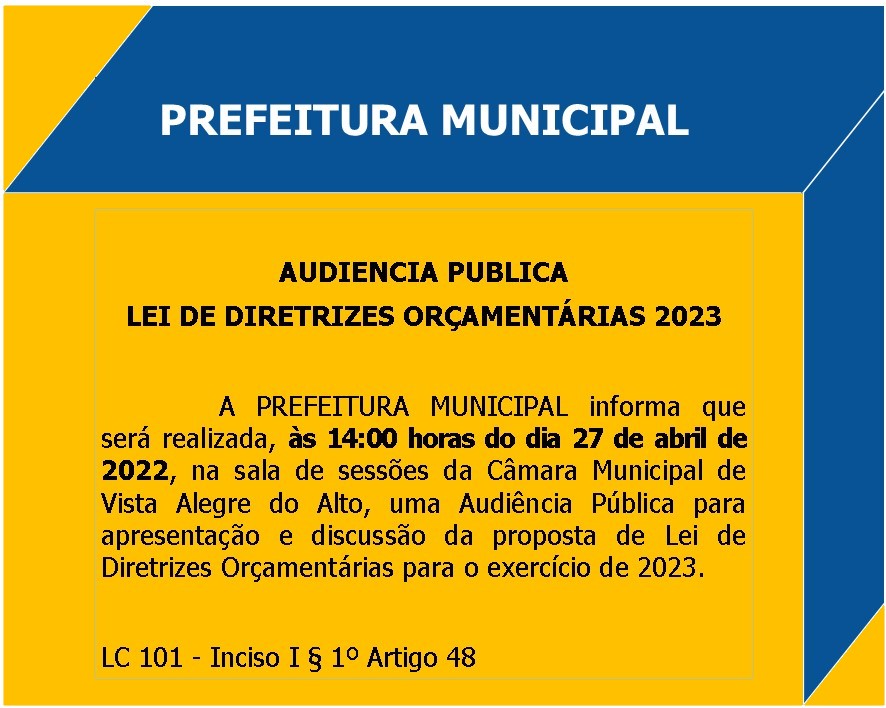 PREFEITURA MUNICIPAL

AUDIENCIA PUBLICA
LEI DE DIRETRIZES ORÇAMENTÁRIAS 2023

A PREFEITURA MUNICIPAL informa que será realizada, às 14:00 horas do dia 27 de abril de 2022, na sala de sessões da Câmara Municipal de Vista Alegre do Alto, uma Audiência Pública para apresentação e discussão da proposta de Lei de Diretrizes Orçamentárias para o exercício de 2023.

LC 101 - Inciso I § 1º Artigo 48